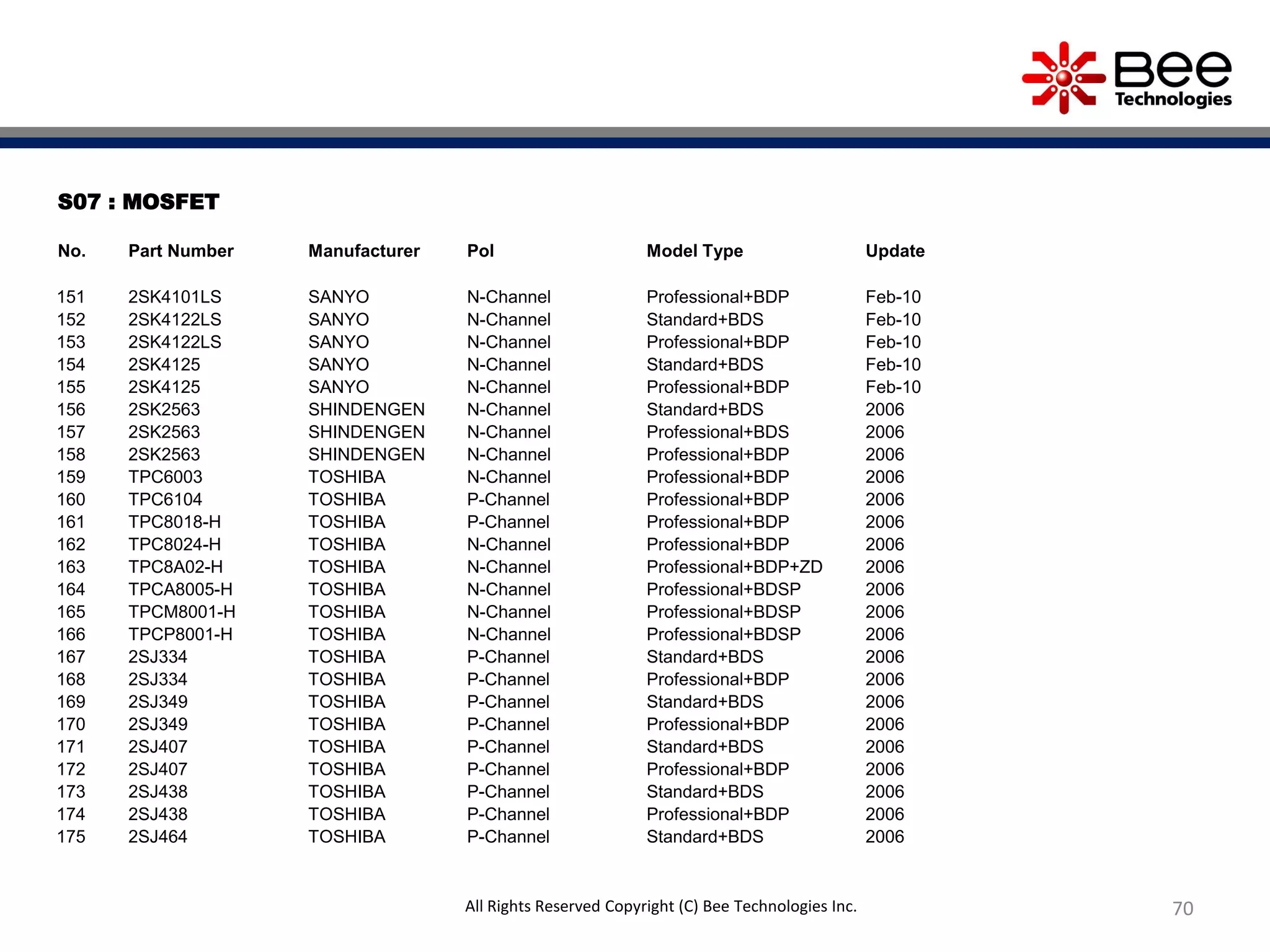 Bee Technologies

S07 : MOSFET

| No. | Part Number | Manufacturer | Pol | Model Type | Update |
|---|---|---|---|---|---|
| 151 | 2SK4101LS | SANYO | N-Channel | Professional+BDP | Feb-10 |
| 152 | 2SK4122LS | SANYO | N-Channel | Standard+BDS | Feb-10 |
| 153 | 2SK4122LS | SANYO | N-Channel | Professional+BDP | Feb-10 |
| 154 | 2SK4125 | SANYO | N-Channel | Standard+BDS | Feb-10 |
| 155 | 2SK4125 | SANYO | N-Channel | Professional+BDP | Feb-10 |
| 156 | 2SK2563 | SHINDENGEN | N-Channel | Standard+BDS | 2006 |
| 157 | 2SK2563 | SHINDENGEN | N-Channel | Professional+BDS | 2006 |
| 158 | 2SK2563 | SHINDENGEN | N-Channel | Professional+BDP | 2006 |
| 159 | TPC6003 | TOSHIBA | N-Channel | Professional+BDP | 2006 |
| 160 | TPC6104 | TOSHIBA | P-Channel | Professional+BDP | 2006 |
| 161 | TPC8018-H | TOSHIBA | P-Channel | Professional+BDP | 2006 |
| 162 | TPC8024-H | TOSHIBA | N-Channel | Professional+BDP | 2006 |
| 163 | TPC8A02-H | TOSHIBA | N-Channel | Professional+BDP+ZD | 2006 |
| 164 | TPCA8005-H | TOSHIBA | N-Channel | Professional+BDSP | 2006 |
| 165 | TPCM8001-H | TOSHIBA | N-Channel | Professional+BDSP | 2006 |
| 166 | TPCP8001-H | TOSHIBA | N-Channel | Professional+BDSP | 2006 |
| 167 | 2SJ334 | TOSHIBA | P-Channel | Standard+BDS | 2006 |
| 168 | 2SJ334 | TOSHIBA | P-Channel | Professional+BDP | 2006 |
| 169 | 2SJ349 | TOSHIBA | P-Channel | Standard+BDS | 2006 |
| 170 | 2SJ349 | TOSHIBA | P-Channel | Professional+BDP | 2006 |
| 171 | 2SJ407 | TOSHIBA | P-Channel | Standard+BDS | 2006 |
| 172 | 2SJ407 | TOSHIBA | P-Channel | Professional+BDP | 2006 |
| 173 | 2SJ438 | TOSHIBA | P-Channel | Standard+BDS | 2006 |
| 174 | 2SJ438 | TOSHIBA | P-Channel | Professional+BDP | 2006 |
| 175 | 2SJ464 | TOSHIBA | P-Channel | Standard+BDS | 2006 |

All Rights Reserved Copyright (C) Bee Technologies Inc.

70